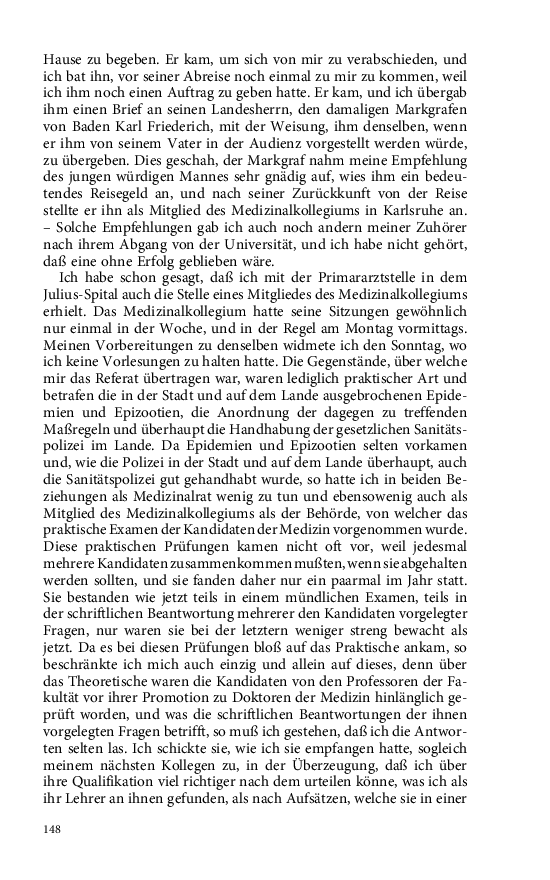 Hause zu begeben. Er kam, um sich von mir zu verabschieden, und ich bat ihn, vor seiner Abreise noch einmal zu mir zu kommen, weil ich ihm noch einen Auftrag zu geben hatte. Er kam, und ich übergab ihm einen Brief an seinen Landesherrn, den damaligen Markgrafen von Baden Karl Friederich, mit der Weisung, ihm denselben, wenn er ihm von seinem Vater in der Audienz vorgestellt werden würde, zu übergeben. Dies geschah, der Markgraf nahm meine Empfehlung des jungen würdigen Mannes sehr gnädig auf, wies ihm ein bedeutendes Reisegeld an, und nach seiner Zurückkunft von der Reise stellte er ihn als Mitglied des Medizinalkollegiums in Karlsruhe an. – Solche Empfehlungen gab ich auch noch andern meiner Zuhörer nach ihrem Abgang von der Universität, und ich habe nicht gehört, daß eine ohne Erfolg geblieben wäre.

Ich habe schon gesagt, daß ich mit der Primararztstelle in dem Julius-Spital auch die Stelle eines Mitgliedes des Medizinalkollegiums erhielt. Das Medizinalkollegium hatte seine Sitzungen gewöhnlich nur einmal in der Woche, und in der Regel am Montag vormittags. Meinen Vorbereitungen zu denselben widmete ich den Sonntag, wo ich keine Vorlesungen zu halten hatte. Die Gegenstände, über welche mir das Referat übertragen war, waren lediglich praktischer Art und betrafen die in der Stadt und auf dem Lande ausgebrochenen Epidemien und Epizootien, die Anordnung der dagegen zu treffenden Maßregeln und überhaupt die Handhabung der gesetzlichen Sanitätspolizei im Lande. Da Epidemien und Epizootien selten vorkamen und, wie die Polizei in der Stadt und auf dem Lande überhaupt, auch die Sanitätspolizei gut gehandhabt wurde, so hatte ich in beiden Beziehungen als Medizinalrat wenig zu tun und ebensowenig auch als Mitglied des Medizinalkollegiums als der Behörde, von welcher das praktische Examen der Kandidaten der Medizin vorgenommen wurde. Diese praktischen Prüfungen kamen nicht oft vor, weil jedesmal mehrere Kandidaten zusammenkommen mußten, wenn sie abgehalten werden sollten, und sie fanden daher nur ein paarmal im Jahr statt. Sie bestanden wie jetzt teils in einem mündlichen Examen, teils in der schriftlichen Beantwortung mehrerer den Kandidaten vorgelegter Fragen, nur waren sie bei der letztern weniger streng bewacht als jetzt. Da es bei diesen Prüfungen bloß auf das Praktische ankam, so beschränkte ich mich auch einzig und allein auf dieses, denn über das Theoretische waren die Kandidaten von den Professoren der Fakultät vor ihrer Promotion zu Doktoren der Medizin hinlänglich geprüft worden, und was die schriftlichen Beantwortungen der ihnen vorgelegten Fragen betrifft, so muß ich gestehen, daß ich die Antworten selten las. Ich schickte sie, wie ich sie empfangen hatte, sogleich meinem nächsten Kollegen zu, in der Überzeugung, daß ich über ihre Qualifikation viel richtiger nach dem urteilen könne, was ich als ihr Lehrer an ihnen gefunden, als nach Aufsätzen, welche sie in einer

148